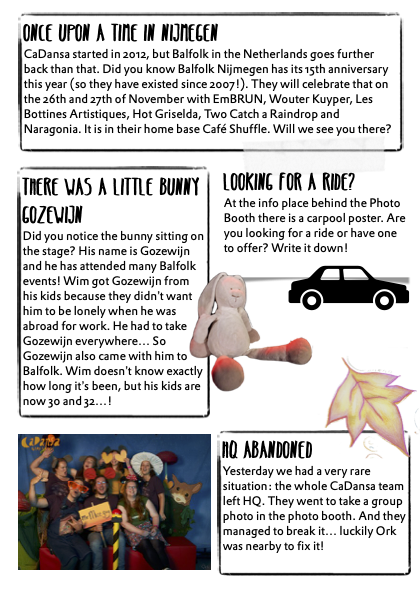 ONCE UPON A TIME IN NIJMEGEN

CaDansa started in 2012, but Balfolk in the Netherlands goes further back than that. Did you know Balfolk Nijmegen has its 15th anniversary this year (so they have existed since 2007!). They will celebrate that on the 26th and 27th of November with EmBRUN, Wouter Kuyper, Les Bottines Artistiques, Hot Griselda, Two Catch a Raindrop and Naragonia. It is in their home base Café Shuffle. Will we see you there?

THERE WAS A LITTLE BUNNY GOZEWIJN

Did you notice the bunny sitting on the stage? His name is Gozewijn and he has attended many Balfolk events! Wim got Gozewijn from his kids because they didn't want him to be lonely when he was abroad for work. He had to take Gozewijn everywhere… So Gozewijn also came with him to Balfolk. Wim doesn't know exactly how long it's been, but his kids are now 30 and 32…!

LOOKING FOR A RIDE?

At the info place behind the Photo Booth there is a carpool poster. Are you looking for a ride or have one to offer? Write it down!

CaDansa

HQ ABANDONED

Yesterday we had a very rare situation: the whole CaDansa team left HQ. They went to take a group photo in the photo booth. And they managed to break it… luckily Ork was nearby to fix it!